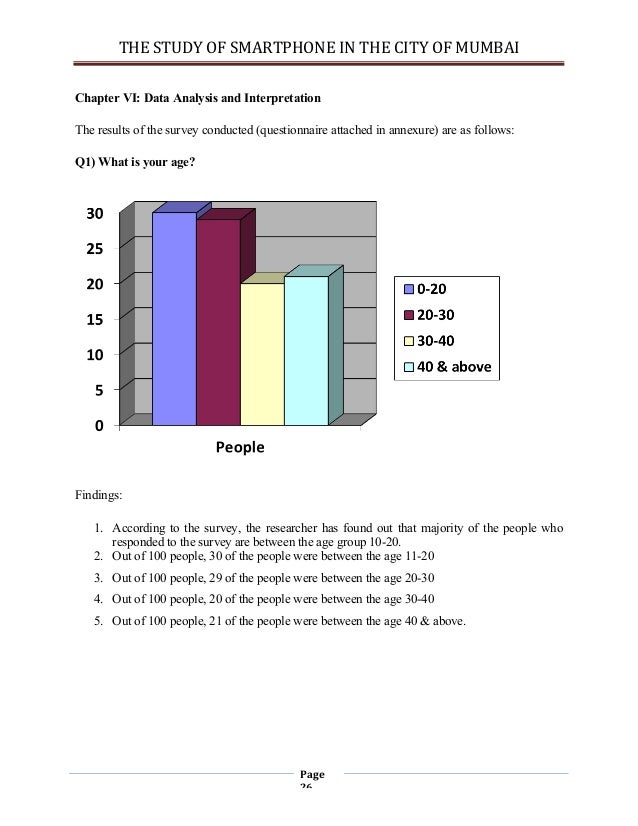 THE STUDY OF SMARTPHONE IN THE CITY OF MUMBAI

Chapter VI: Data Analysis and Interpretation

The results of the survey conducted (questionnaire attached in annexure) are as follows:

Q1) What is your age?

30
25
20
15
10
5
0

People

0-20
20-30
30-40
40 & above

Findings:

1. According to the survey, the researcher has found out that majority of the people who responded to the survey are between the age group 10-20.
2. Out of 100 people, 30 of the people were between the age 11-20
3. Out of 100 people, 29 of the people were between the age 20-30
4. Out of 100 people, 20 of the people were between the age 30-40
5. Out of 100 people, 21 of the people were between the age 40 & above.

Page
26